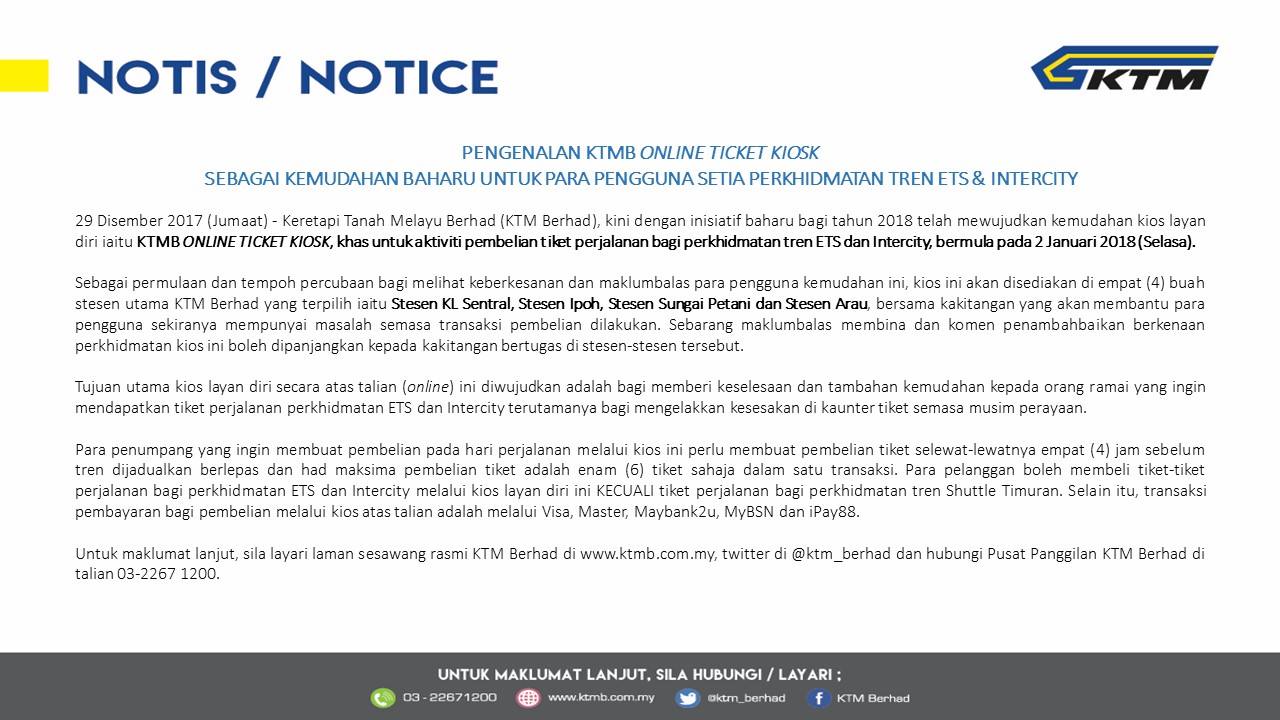 NOTIS / NOTICE

KTM

PENGENALAN KTMB ONLINE TICKET KIOSK
SEBAGAI KEMUDAHAN BAHARU UNTUK PARA PENGGUNA SETIA PERKHIDMATAN TREN ETS & INTERCITY

29 Disember 2017 (Jumaat) - Keretapi Tanah Melayu Berhad (KTM Berhad), kini dengan inisiatif baharu bagi tahun 2018 telah mewujudkan kemudahan kios layan diri iaitu KTMB ONLINE TICKET KIOSK, khas untuk aktiviti pembelian tiket perjalanan bagi perkhidmatan tren ETS dan Intercity, bermula pada 2 Januari 2018 (Selasa).

Sebagai permulaan dan tempoh percubaan bagi melihat keberkesanan dan maklumbalas para pengguna kemudahan ini, kios ini akan disediakan di empat (4) buah stesen utama KTM Berhad yang terpilih iaitu Stesen KL Sentral, Stesen Ipoh, Stesen Sungai Petani dan Stesen Arau, bersama kakitangan yang akan membantu para pengguna sekiranya mempunyai masalah semasa transaksi pembelian dilakukan. Sebarang maklumbalas membina dan komen penambahbaikan berkenaan perkhidmatan kios ini boleh dipanjangkan kepada kakitangan bertugas di stesen-stesen tersebut.

Tujuan utama kios layan diri secara atas talian (online) ini diwujudkan adalah bagi memberi keselesaan dan tambahan kemudahan kepada orang ramai yang ingin mendapatkan tiket perjalanan perkhidmatan ETS dan Intercity terutamanya bagi mengelakkan kesesakan di kaunter tiket semasa musim perayaan.

Para penumpang yang ingin membuat pembelian pada hari perjalanan melalui kios ini perlu membuat pembelian tiket selewat-lewatnya empat (4) jam sebelum tren dijadualkan berlepas dan had maksima pembelian tiket adalah enam (6) tiket sahaja dalam satu transaksi. Para pelanggan boleh membeli tiket-tiket perjalanan bagi perkhidmatan ETS dan Intercity melalui kios layan diri ini KECUALI tiket perjalanan bagi perkhidmatan tren Shuttle Timuran. Selain itu, transaksi pembayaran bagi pembelian melalui kios atas talian adalah melalui Visa, Master, Maybank2u, MyBSN dan iPay88.

Untuk maklumat lanjut, sila layari laman sesawang rasmi KTM Berhad di www.ktmb.com.my, twitter di @ktm_berhad dan hubungi Pusat Panggilan KTM Berhad di talian 03-2267 1200.

UNTUK MAKLUMAT LANJUT, SILA HUBUNGI / LAYARI ;
03 - 22671200   www.ktmb.com.my   @ktm_berhad   KTM Berhad